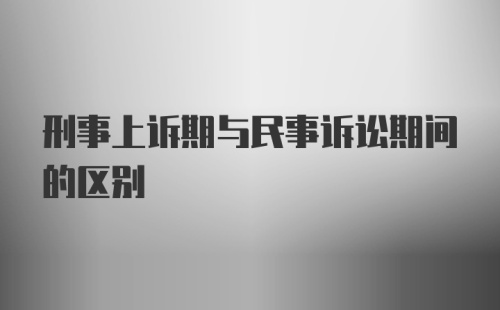 刑事上诉期与民事诉讼期间的区别